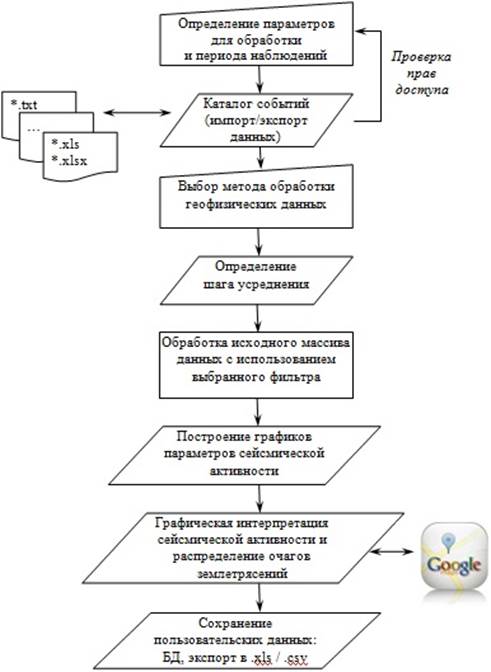 Определение параметров для обработки и периода наблюдений

Проверка прав доступа

*.txt
...
*.xls
*.xlsx

Каталог событий (импорт/экспорт данных)

Выбор метода обработки геофизических данных

Определение шага усреднения

Обработка исходного массива данных с использованием выбранного фильтра

Построение графиков параметров сейсмической активности

Графическая интерпретация сейсмической активности и распределение очагов землетрясений

Google

Сохранение пользовательских данных: БД, экспорт в .xls / .csv